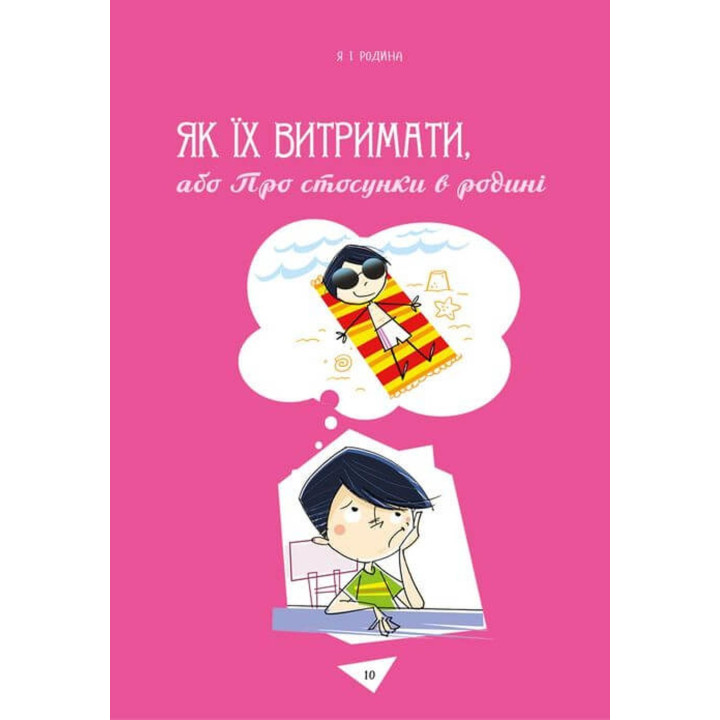 Я І РОДИНА

ЯК ЇХ ВИТРИМАТИ,
або Про стосунки в родині

10